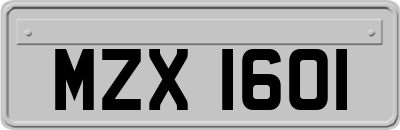 MZX 1601